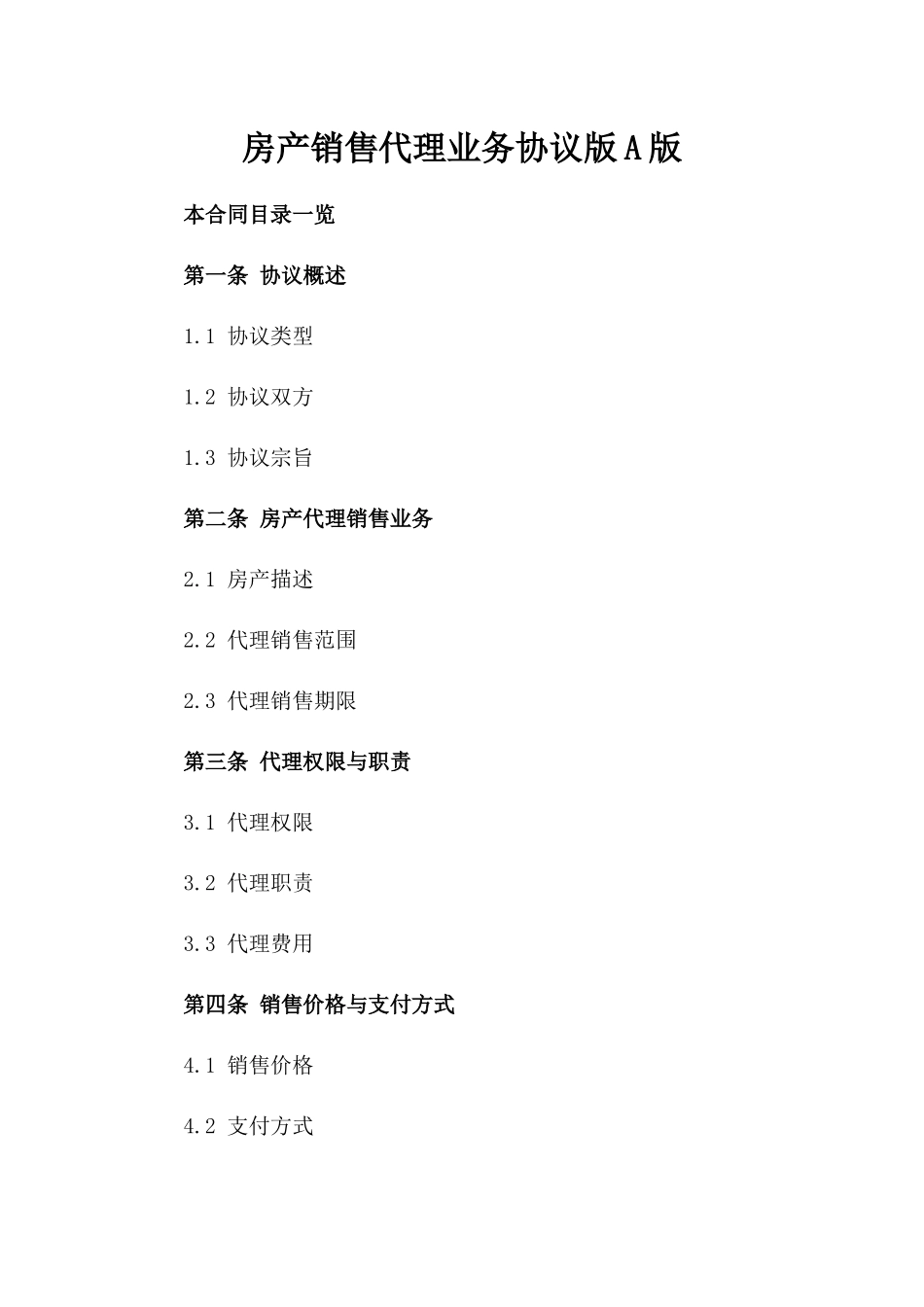 房产销售代理业务协议版A版

本合同目录一览

第一条 协议概述

1.1 协议类型

1.2 协议双方

1.3 协议宗旨

第二条 房产代理销售业务

2.1 房产描述

2.2 代理销售范围

2.3 代理销售期限

第三条 代理权限与职责

3.1 代理权限

3.2 代理职责

3.3 代理费用

第四条 销售价格与支付方式

4.1 销售价格

4.2 支付方式